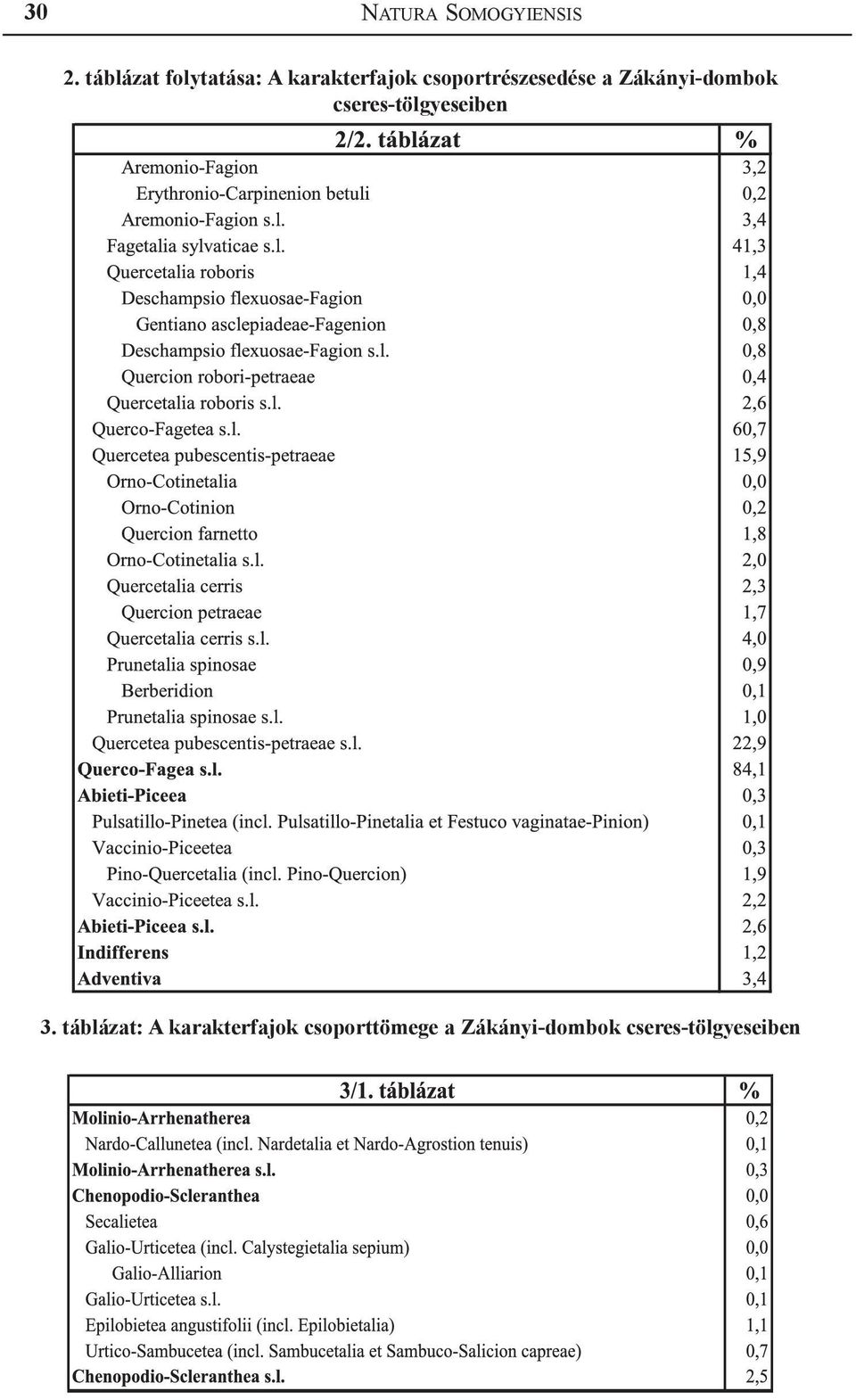 30 NATURA SOMOGYIENSIS

2. táblázat folytatása: A karakterfajok csoportrészesedése a Zákányi-dombok cseres-tölgyeseiben

| 2/2. táblázat | % |
|---|---|
| Aremonio-Fagion | 3,2 |
| Erythronio-Carpinenion betuli | 0,2 |
| Aremonio-Fagion s.l. | 3,4 |
| Fagetalia sylvaticae s.l. | 41,3 |
| Quercetalia roboris | 1,4 |
| Deschampsio flexuosae-Fagion | 0,0 |
| Gentiano asclepiadeae-Fagenion | 0,8 |
| Deschampsio flexuosae-Fagion s.l. | 0,8 |
| Quercion robori-petraeae | 0,4 |
| Quercetalia roboris s.l. | 2,6 |
| Querco-Fagetea s.l. | 60,7 |
| Quercetea pubescentis-petraeae | 15,9 |
| Orno-Cotinetalia | 0,0 |
| Orno-Cotinion | 0,2 |
| Quercion farnetto | 1,8 |
| Orno-Cotinetalia s.l. | 2,0 |
| Quercetalia cerris | 2,3 |
| Quercion petraeae | 1,7 |
| Quercetalia cerris s.l. | 4,0 |
| Prunetalia spinosae | 0,9 |
| Berberidion | 0,1 |
| Prunetalia spinosae s.l. | 1,0 |
| Quercetea pubescentis-petraeae s.l. | 22,9 |
| Querco-Fagea s.l. | 84,1 |
| Abieti-Piceea | 0,3 |
| Pulsatillo-Pinetea (incl. Pulsatillo-Pinetalia et Festuco vaginatae-Pinion) | 0,1 |
| Vaccinio-Piceetea | 0,3 |
| Pino-Quercetalia (incl. Pino-Quercion) | 1,9 |
| Vaccinio-Piceetea s.l. | 2,2 |
| Abieti-Piceea s.l. | 2,6 |
| Indifferens | 1,2 |
| Adventiva | 3,4 |

3. táblázat: A karakterfajok csoporttömege a Zákányi-dombok cseres-tölgyeseiben

| 3/1. táblázat | % |
|---|---|
| Molinio-Arrhenatherea | 0,2 |
| Nardo-Callunetea (incl. Nardetalia et Nardo-Agrostion tenuis) | 0,1 |
| Molinio-Arrhenatherea s.l. | 0,3 |
| Chenopodio-Scleranthea | 0,0 |
| Secalietea | 0,6 |
| Galio-Urticetea (incl. Calystegietalia sepium) | 0,0 |
| Galio-Alliarion | 0,1 |
| Galio-Urticetea s.l. | 0,1 |
| Epilobietea angustifolii (incl. Epilobietalia) | 1,1 |
| Urtico-Sambucetea (incl. Sambucetalia et Sambuco-Salicion capreae) | 0,7 |
| Chenopodio-Scleranthea s.l. | 2,5 |